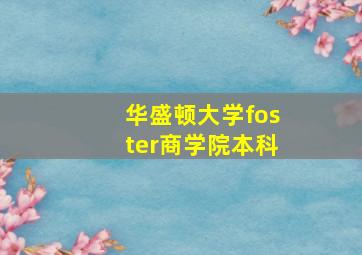 华盛顿大学foster商学院本科